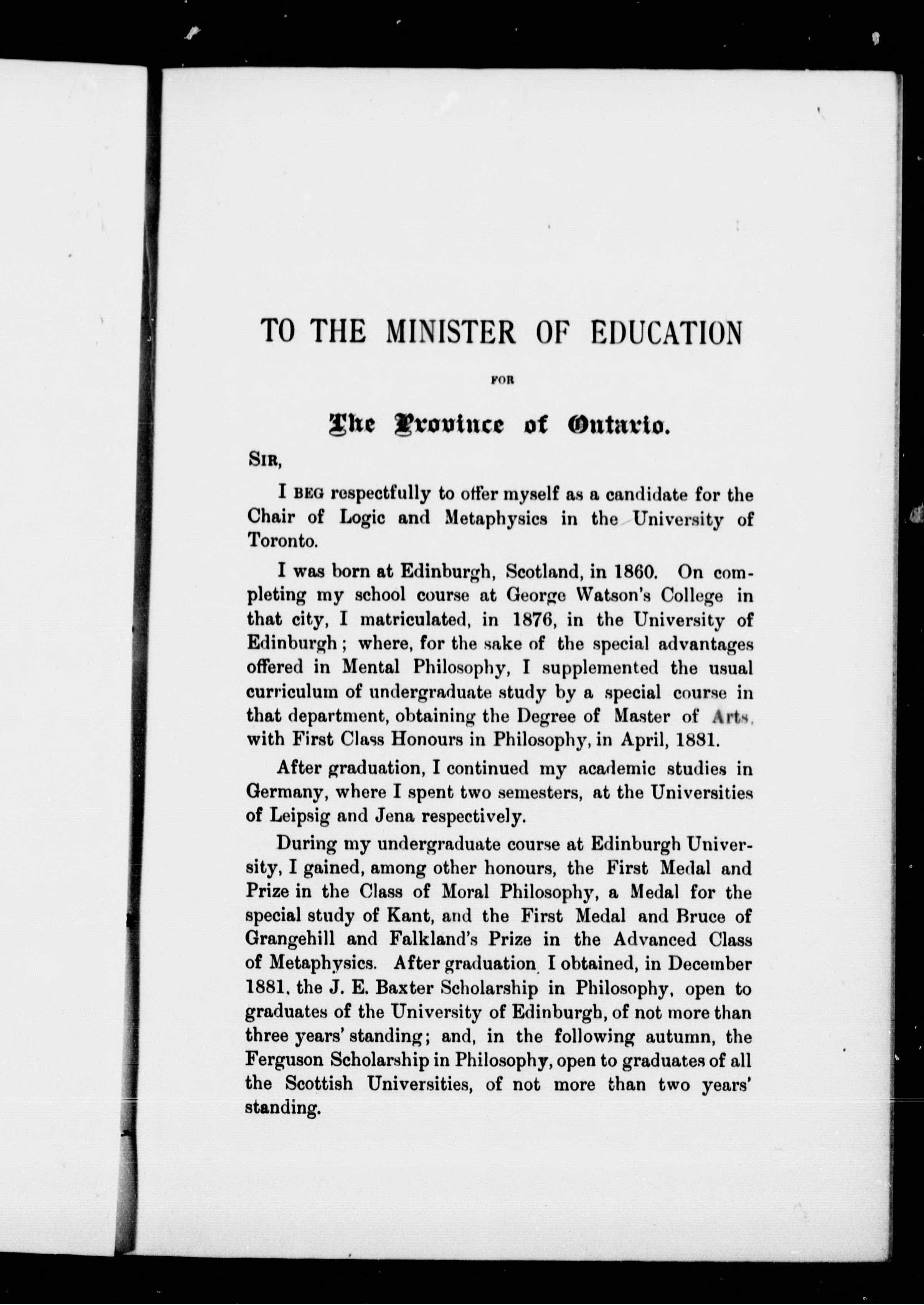 TO THE MINISTER OF EDUCATION

FOR

The Province of Ontario.

SIR,

I BEG respectfully to offer myself as a candidate for the Chair of Logic and Metaphysics in the University of Toronto.

I was born at Edinburgh, Scotland, in 1860. On completing my school course at George Watson's College in that city, I matriculated, in 1876, in the University of Edinburgh; where, for the sake of the special advantages offered in Mental Philosophy, I supplemented the usual curriculum of undergraduate study by a special course in that department, obtaining the Degree of Master of Arts, with First Class Honours in Philosophy, in April, 1881.

After graduation, I continued my academic studies in Germany, where I spent two semesters, at the Universities of Leipsig and Jena respectively.

During my undergraduate course at Edinburgh University, I gained, among other honours, the First Medal and Prize in the Class of Moral Philosophy, a Medal for the special study of Kant, and the First Medal and Bruce of Grangehill and Falkland's Prize in the Advanced Class of Metaphysics. After graduation I obtained, in December 1881, the J. E. Baxter Scholarship in Philosophy, open to graduates of the University of Edinburgh, of not more than three years' standing; and, in the following autumn, the Ferguson Scholarship in Philosophy, open to graduates of all the Scottish Universities, of not more than two years' standing.